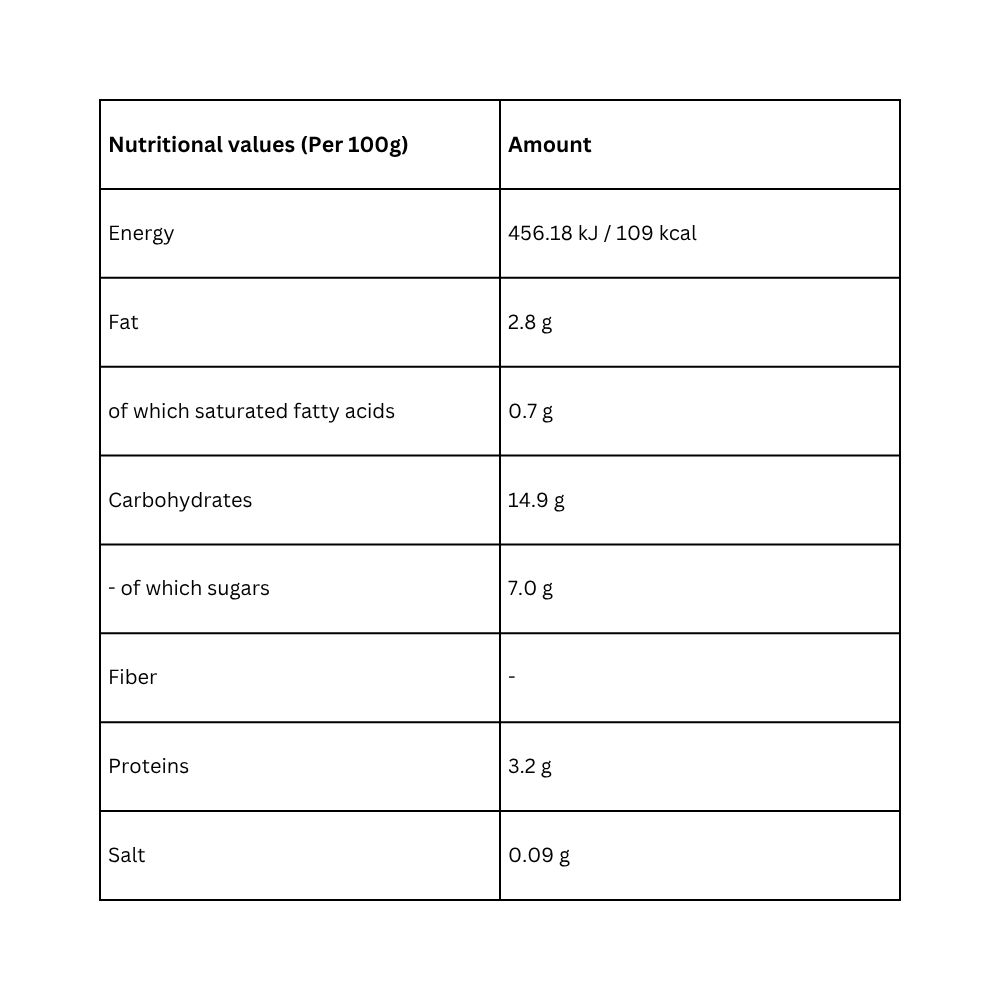 | Nutritional values (Per 100g) | Amount |
|---|---|
| Energy | 456.18 kJ / 109 kcal |
| Fat | 2.8 g |
| of which saturated fatty acids | 0.7 g |
| Carbohydrates | 14.9 g |
| - of which sugars | 7.0 g |
| Fiber | - |
| Proteins | 3.2 g |
| Salt | 0.09 g |